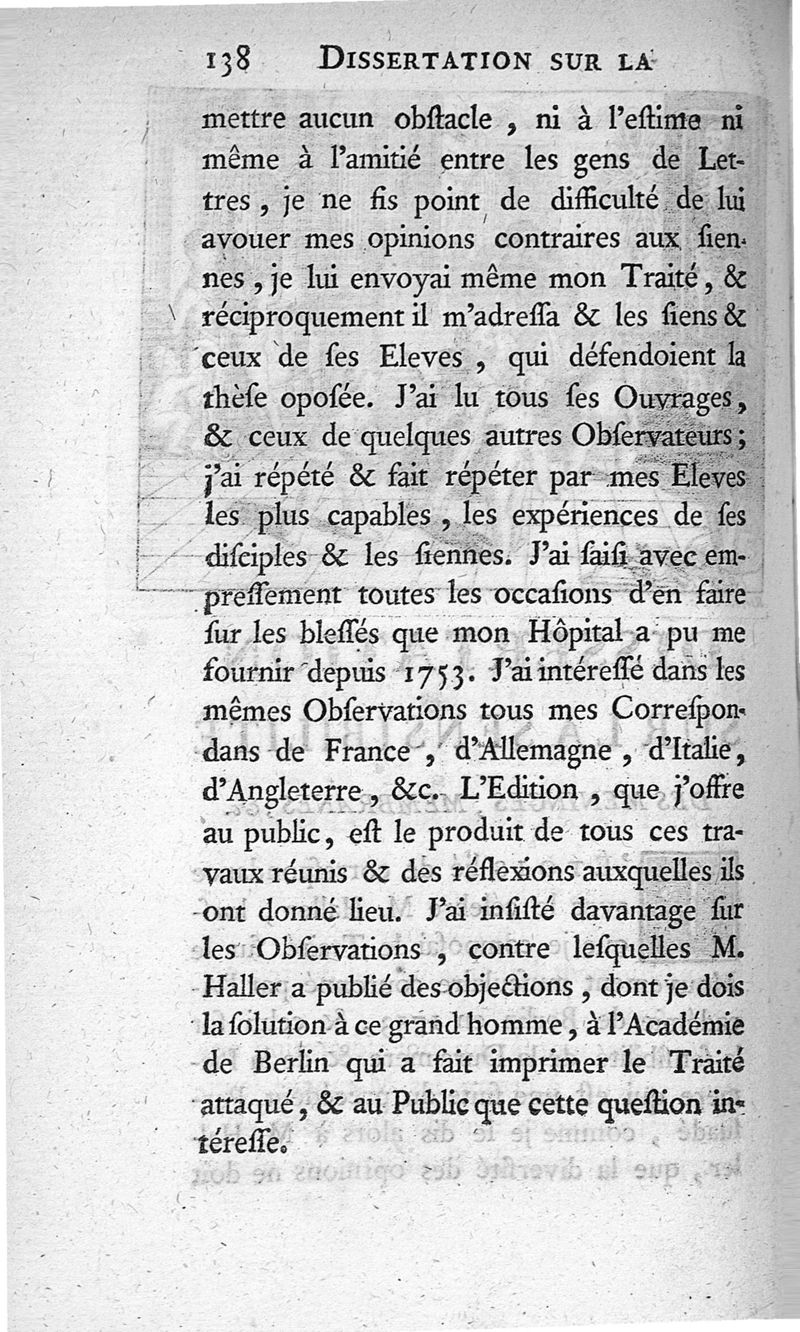 138 DISSERTATION SUR LA

mettre aucun obſtacle, ni à l'eſtime ni même à l'amitié entre les gens de Lettres, je ne fis point de difficulté de lui avouer mes opinions contraires aux ſiennes, je lui envoyai même mon Traité, & réciproquement il m'adreſſa & les ſiens & ceux de ſes Eleves, qui défendoient la thèſe opoſée. J'ai lu tous ſes Ouvrages, & ceux de quelques autres Obſervateurs; j'ai répété & fait répéter par mes Eleves les plus capables, les expériences de ſes diſciples & les ſiennes. J'ai ſaiſi avec empreſſement toutes les occaſions d'en faire ſur les bleſſés que mon Hôpital a pu me fournir depuis 1753. J'ai intéreſſé dans les mêmes Obſervations tous mes Correſpondans de France, d'Allemagne, d'Italie, d'Angleterre, &c. L'Edition, que j'offre au public, eſt le produit de tous ces travaux réunis & des réflexions auxquelles ils ont donné lieu. J'ai inſiſté davantage ſur les Obſervations, contre leſquelles M. Haller a publié des objections, dont je dois la ſolution à ce grand homme, à l'Académie de Berlin qui a fait imprimer le Traité attaqué, & au Public que cette queſtion intéreſſe.